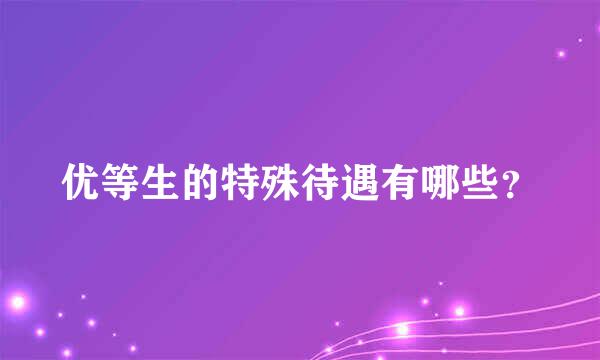 优等生的特殊待遇有哪些？